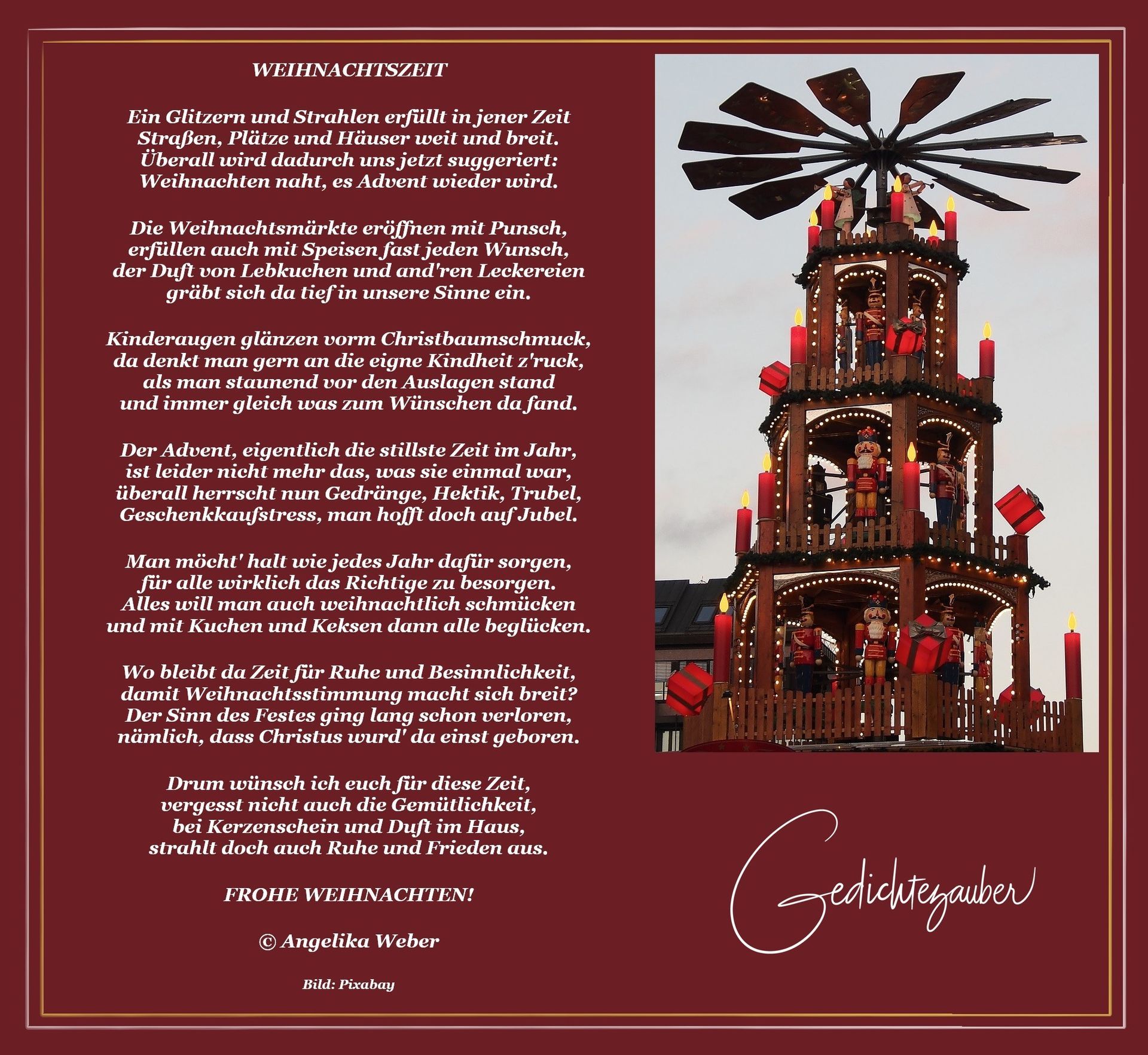 WEIHNACHTSZEIT

Ein Glitzern und Strahlen erfüllt in jener Zeit
Straßen, Plätze und Häuser weit und breit.
Überall wird dadurch uns jetzt suggeriert:
Weihnachten naht, es Advent wieder wird.

Die Weihnachtsmärkte eröffnen mit Punsch,
erfüllen auch mit Speisen fast jeden Wunsch,
der Duft von Lebkuchen und and'ren Leckereien
gräbt sich da tief in unsere Sinne ein.

Kinderaugen glänzen vorm Christbaumschmuck,
da denkt man gern an die eigne Kindheit z'ruck,
als man staunend vor den Auslagen stand
und immer gleich was zum Wünschen da fand.

Der Advent, eigentlich die stillste Zeit im Jahr,
ist leider nicht mehr das, was sie einmal war,
überall herrscht nun Gedränge, Hektik, Trubel,
Geschenkkaufstress, man hofft doch auf Jubel.

Man möcht' halt wie jedes Jahr dafür sorgen,
für alle wirklich das Richtige zu besorgen.
Alles will man auch weihnachtlich schmücken
und mit Kuchen und Keksen dann alle beglücken.

Wo bleibt da Zeit für Ruhe und Besinnlichkeit,
damit Weihnachtsstimmung macht sich breit?
Der Sinn des Festes ging lang schon verloren,
nämlich, dass Christus wurd' da einst geboren.

Drum wünsch ich euch für diese Zeit,
vergesst nicht auch die Gemütlichkeit,
bei Kerzenschein und Duft im Haus,
strahlt doch auch Ruhe und Frieden aus.

FROHE WEIHNACHTEN!

© Angelika Weber

Bild: Pixabay

Gedichtezauber